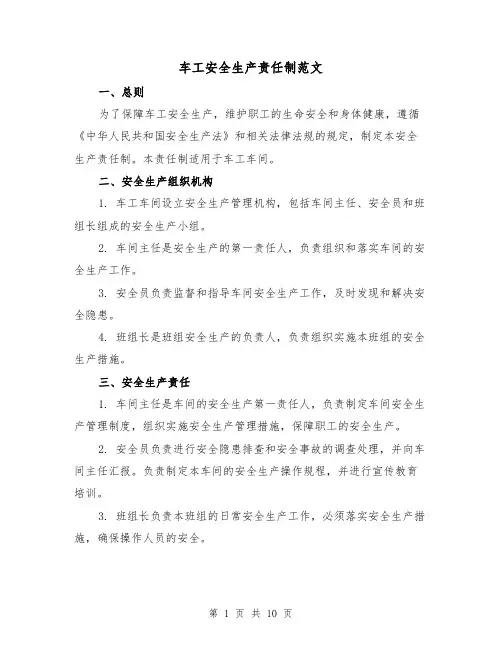 车工安全生产责任制范文

一、总则

为了保障车工安全生产，维护职工的生命安全和身体健康，遵循《中华人民共和国安全生产法》和相关法律法规的规定，制定本安全生产责任制。本责任制适用于车工车间。

二、安全生产组织机构

1. 车工车间设立安全生产管理机构，包括车间主任、安全员和班组长组成的安全生产小组。

2. 车间主任是安全生产的第一责任人，负责组织和落实车间的安全生产工作。

3. 安全员负责监督和指导车间安全生产工作，及时发现和解决安全隐患。

4. 班组长是班组安全生产的负责人，负责组织实施本班组的安全生产措施。

三、安全生产责任

1. 车间主任是车间的安全生产第一责任人，负责制定车间安全生产管理制度，组织实施安全生产管理措施，保障职工的安全生产。

2. 安全员负责进行安全隐患排查和安全事故的调查处理，并向车间主任汇报。负责制定本车间的安全生产操作规程，并进行宣传教育培训。

3. 班组长负责本班组的日常安全生产工作，必须落实安全生产措施，确保操作人员的安全。

第 1 页 共 10 页